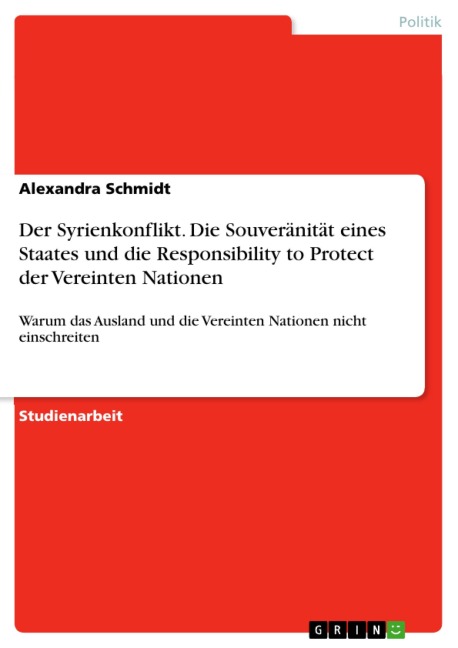 Politik

Alexandra Schmidt

Der Syrienkonflikt. Die Souveränität eines Staates und die Responsibility to Protect der Vereinten Nationen

Warum das Ausland und die Vereinten Nationen nicht einschreiten

Studienarbeit

GRIN